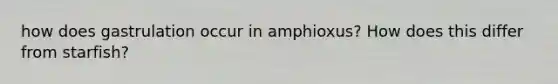 how does gastrulation occur in amphioxus? How does this differ from starfish?